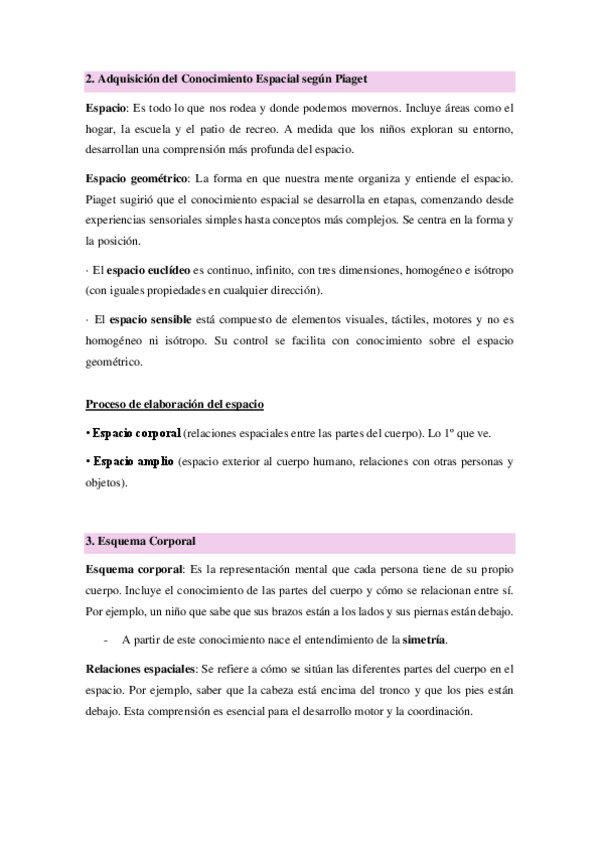 2. Adquisición del Conocimiento Espacial según Piaget

Espacio: Es todo lo que nos rodea y donde podemos movernos. Incluye áreas como el hogar, la escuela y el patio de recreo. A medida que los niños exploran su entorno, desarrollan una comprensión más profunda del espacio.

Espacio geométrico: La forma en que nuestra mente organiza y entiende el espacio. Piaget sugirió que el conocimiento espacial se desarrolla en etapas, comenzando desde experiencias sensoriales simples hasta conceptos más complejos. Se centra en la forma y la posición.

· El espacio euclídeo es continuo, infinito, con tres dimensiones, homogéneo e isótropo (con iguales propiedades en cualquier dirección).

· El espacio sensible está compuesto de elementos visuales, táctiles, motores y no es homogéneo ni isótropo. Su control se facilita con conocimiento sobre el espacio geométrico.

Proceso de elaboración del espacio

• Espacio corporal (relaciones espaciales entre las partes del cuerpo). Lo 1º que ve.

• Espacio amplio (espacio exterior al cuerpo humano, relaciones con otras personas y objetos).

3. Esquema Corporal

Esquema corporal: Es la representación mental que cada persona tiene de su propio cuerpo. Incluye el conocimiento de las partes del cuerpo y cómo se relacionan entre sí. Por ejemplo, un niño que sabe que sus brazos están a los lados y sus piernas están debajo.

- A partir de este conocimiento nace el entendimiento de la simetría.

Relaciones espaciales: Se refiere a cómo se sitúan las diferentes partes del cuerpo en el espacio. Por ejemplo, saber que la cabeza está encima del tronco y que los pies están debajo. Esta comprensión es esencial para el desarrollo motor y la coordinación.